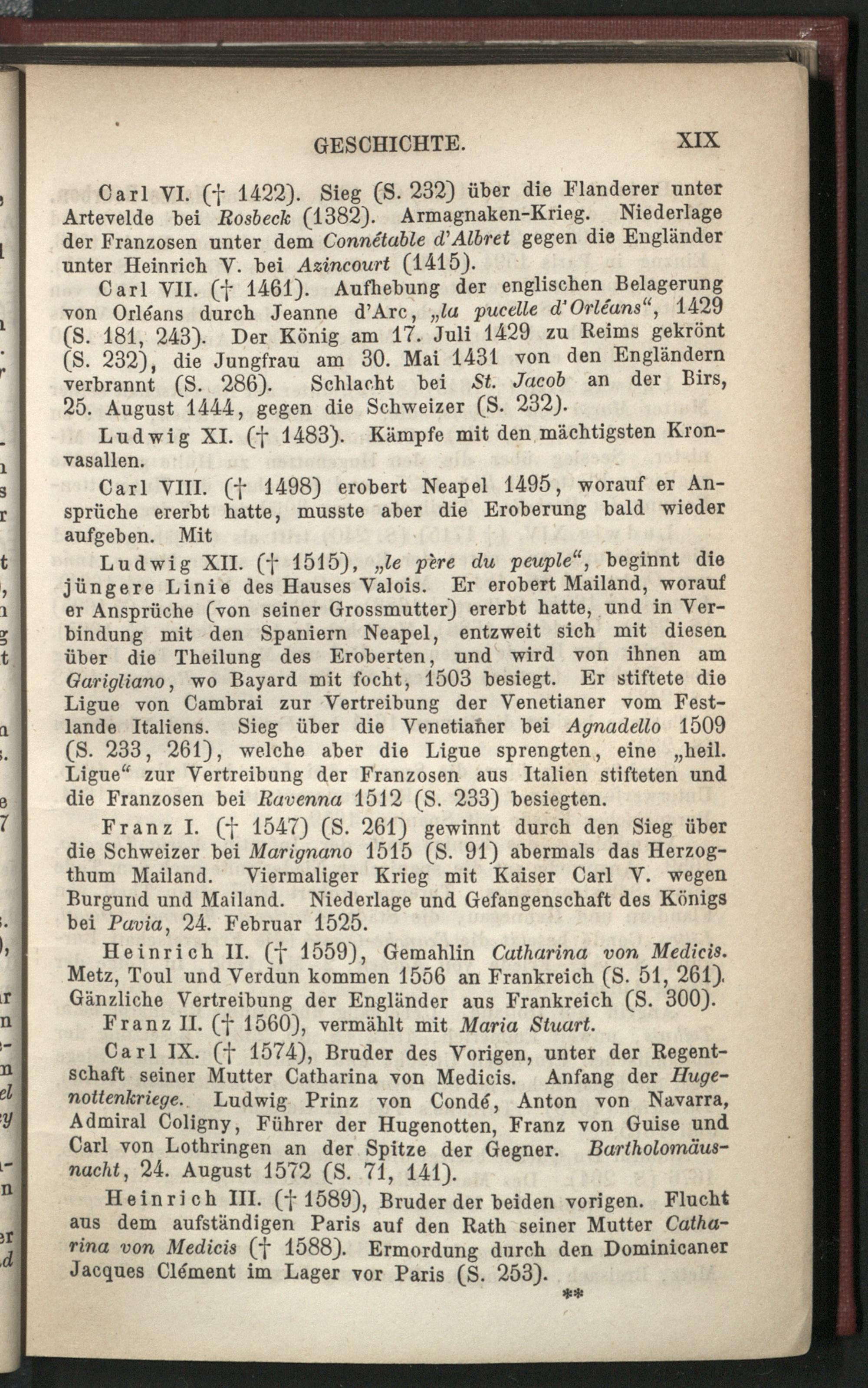 GESCHICHTE. XIX

Carl VI. († 1422). Sieg (S. 232) über die Flanderer unter Artevelde bei Rosbeck (1382). Armagnaken-Krieg. Niederlage der Franzosen unter dem Connétable d'Albret gegen die Engländer unter Heinrich V. bei Azincourt (1415).

Carl VII. († 1461). Aufhebung der englischen Belagerung von Orléans durch Jeanne d'Arc, „la pucelle d'Orléans“, 1429 (S. 181, 243). Der König am 17. Juli 1429 zu Reims gekrönt (S. 232), die Jungfrau am 30. Mai 1431 von den Engländern verbrannt (S. 286). Schlacht bei St. Jacob an der Birs, 25. August 1444, gegen die Schweizer (S. 232).

Ludwig XI. († 1483). Kämpfe mit den mächtigsten Kronvasallen.

Carl VIII. († 1498) erobert Neapel 1495, worauf er Ansprüche ererbt hatte, musste aber die Eroberung bald wieder aufgeben. Mit

Ludwig XII. († 1515), „le père du peuple“, beginnt die jüngere Linie des Hauses Valois. Er erobert Mailand, worauf er Ansprüche (von seiner Grossmutter) ererbt hatte, und in Verbindung mit den Spaniern Neapel, entzweit sich mit diesen über die Theilung des Eroberten, und wird von ihnen am Garigliano, wo Bayard mit focht, 1503 besiegt. Er stiftete die Ligue von Cambrai zur Vertreibung der Venetianer vom Festlande Italiens. Sieg über die Venetianer bei Agnadello 1509 (S. 233, 261), welche aber die Ligue sprengten, eine „heil. Ligue“ zur Vertreibung der Franzosen aus Italien stifteten und die Franzosen bei Ravenna 1512 (S. 233) besiegten.

Franz I. († 1547) (S. 261) gewinnt durch den Sieg über die Schweizer bei Marignano 1515 (S. 91) abermals das Herzogthum Mailand. Viermaliger Krieg mit Kaiser Carl V. wegen Burgund und Mailand. Niederlage und Gefangenschaft des Königs bei Pavia, 24. Februar 1525.

Heinrich II. († 1559), Gemahlin Catharina von Medicis. Metz, Toul und Verdun kommen 1556 an Frankreich (S. 51, 261). Gänzliche Vertreibung der Engländer aus Frankreich (S. 300).

Franz II. († 1560), vermählt mit Maria Stuart.

Carl IX. († 1574), Bruder des Vorigen, unter der Regentschaft seiner Mutter Catharina von Medicis. Anfang der Hugenottenkriege. Ludwig Prinz von Condé, Anton von Navarra, Admiral Coligny, Führer der Hugenotten, Franz von Guise und Carl von Lothringen an der Spitze der Gegner. Bartholomäusnacht, 24. August 1572 (S. 71, 141).

Heinrich III. († 1589), Bruder der beiden vorigen. Flucht aus dem aufständigen Paris auf den Rath seiner Mutter Catharina von Medicis († 1588). Ermordung durch den Dominicaner Jacques Clément im Lager vor Paris (S. 253).

**